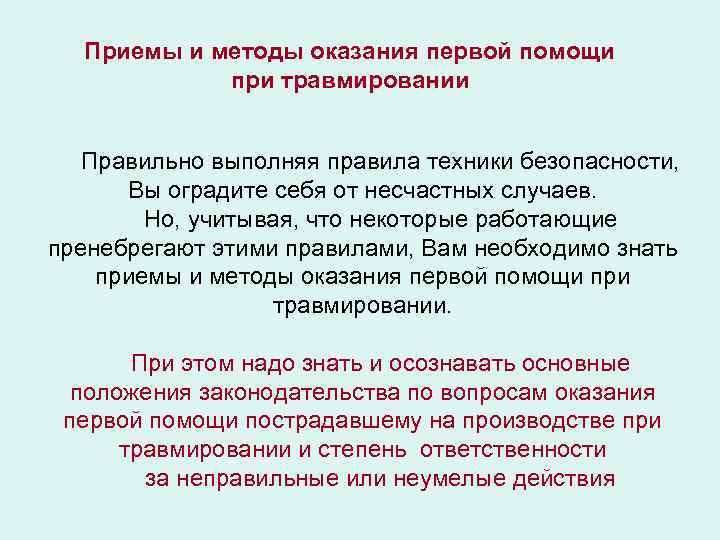 Приемы и методы оказания первой помощи при травмировании

Правильно выполняя правила техники безопасности, Вы оградите себя от несчастных случаев.
Но, учитывая, что некоторые работающие пренебрегают этими правилами, Вам необходимо знать приемы и методы оказания первой помощи при травмировании.

При этом надо знать и осознавать основные положения законодательства по вопросам оказания первой помощи пострадавшему на производстве при травмировании и степень ответственности за неправильные или неумелые действия